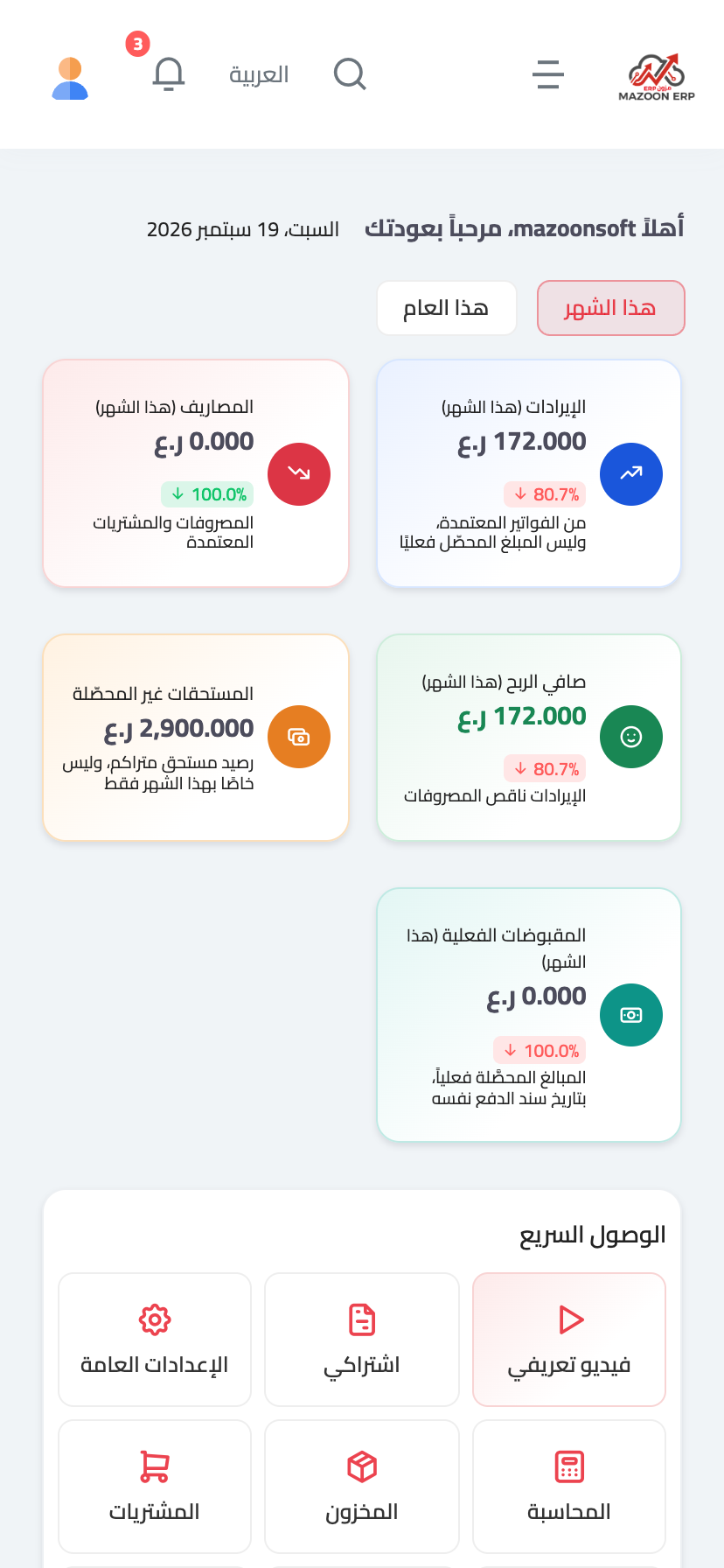 مزون ERP
MAZOON ERP

العربية

3

أهلاً mazoonsoft، مرحباً بعودتك

السبت، 19 سبتمبر 2026

هذا الشهر

هذا العام

الإيرادات (هذا الشهر)
172.000 ر.ع
↓ 80.7%
من الفواتير المعتمدة، وليس المبلغ المحصّل فعليًا

المصاريف (هذا الشهر)
0.000 ر.ع
↓ 100.0%
المصروفات والمشتريات المعتمدة

صافي الربح (هذا الشهر)
172.000 ر.ع
↓ 80.7%
الإيرادات ناقص المصروفات

المستحقات غير المحصّلة
2,900.000 ر.ع
رصيد مستحق متراكم، وليس خاصًا بهذا الشهر فقط

المقبوضات الفعلية (هذا الشهر)
0.000 ر.ع
↓ 100.0%
المبالغ المحصّلة فعلياً، بتاريخ سند الدفع نفسه

الوصول السريع

فيديو تعريفي

اشتراكي

الإعدادات العامة

المحاسبة

المخزون

المشتريات